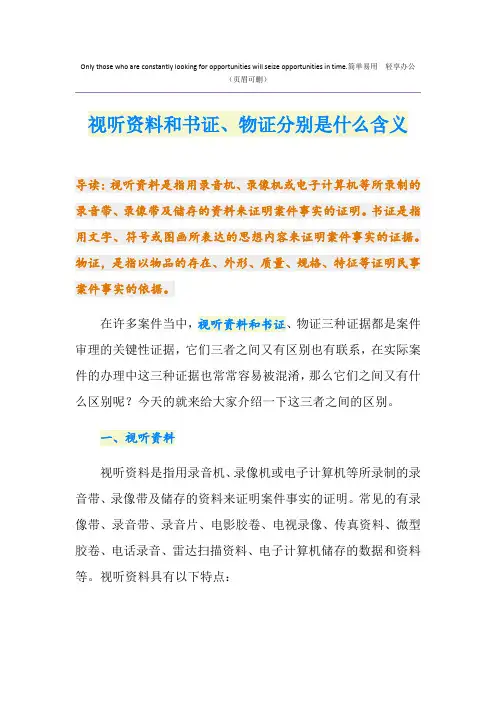 Only those who are constantly looking for opportunities will seize opportunities in time.简单易用 轻享办公
（页眉可删）

视听资料和书证、物证分别是什么含义

导读：视听资料是指用录音机、录像机或电子计算机等所录制的录音带、录像带及储存的资料来证明案件事实的证明。书证是指用文字、符号或图画所表达的思想内容来证明案件事实的证据。物证，是指以物品的存在、外形、质量、规格、特征等证明民事案件事实的依据。

在许多案件当中，视听资料和书证、物证三种证据都是案件审理的关键性证据，它们三者之间又有区别也有联系，在实际案件的办理中这三种证据也常常容易被混淆，那么它们之间又有什么区别呢？今天的就来给大家介绍一下这三者之间的区别。

一、视听资料

视听资料是指用录音机、录像机或电子计算机等所录制的录音带、录像带及储存的资料来证明案件事实的证明。常见的有录像带、录音带、录音片、电影胶卷、电视录像、传真资料、微型胶卷、电话录音、雷达扫描资料、电子计算机储存的数据和资料等。视听资料具有以下特点：